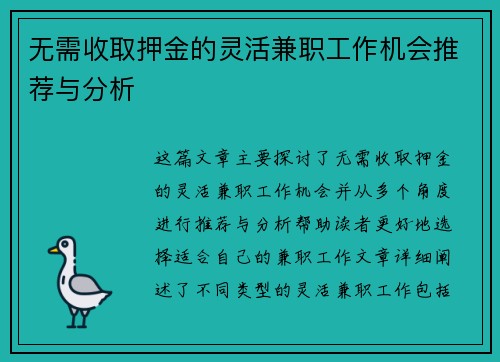 无需收取押金的灵活兼职工作机会推荐与分析

这篇文章主要探讨了无需收取押金的灵活兼职工作机会并从多个角度进行推荐与分析帮助读者更好地选择适合自己的兼职工作文章详细阐述了不同类型的灵活兼职工作包括